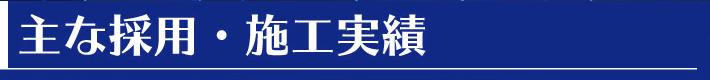 主な採用・施工実績